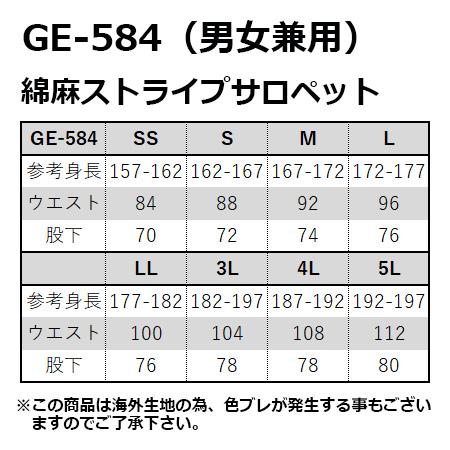 GE-584（男女兼用）

綿麻ストライプサロペット

| GE-584 | SS | S | M | L |
|---|---|---|---|---|
| 参考身長 | 157-162 | 162-167 | 167-172 | 172-177 |
| ウエスト | 84 | 88 | 92 | 96 |
| 股下 | 70 | 72 | 74 | 76 |
| | LL | 3L | 4L | 5L |
| 参考身長 | 177-182 | 182-197 | 187-192 | 192-197 |
| ウエスト | 100 | 104 | 108 | 112 |
| 股下 | 76 | 78 | 78 | 80 |

※この商品は海外生地の為、色ブレが発生する事もございますのでご了承下さい。